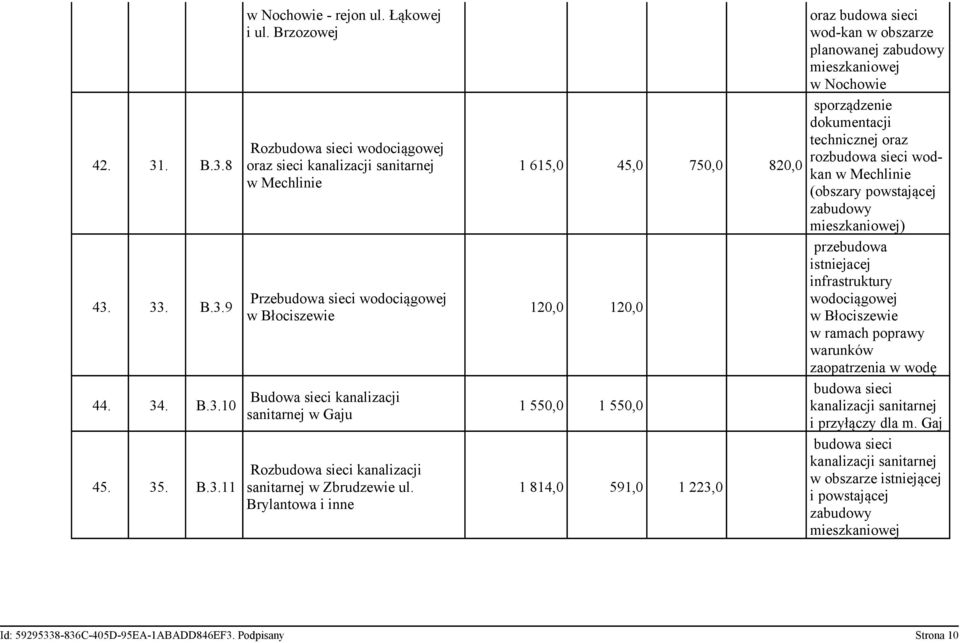 | | | | | | | | | |
|---|---|---|---|---|---|---|---|---|
| | | | w Nochowie - rejon ul. Łąkowej i ul. Brzozowej | | | | | oraz budowa sieci wod-kan w obszarze planowanej zabudowy mieszkaniowej w Nochowie |
| 42. | 31. | B.3.8 | Rozbudowa sieci wodociągowej oraz sieci kanalizacji sanitarnej w Mechlinie | 1 615,0 | 45,0 | 750,0 | 820,0 | sporządzenie dokumentacji technicznej oraz rozbudowa sieci wod-kan w Mechlinie (obszary powstającej zabudowy mieszkaniowej) |
| 43. | 33. | B.3.9 | Przebudowa sieci wodociągowej w Błociszewie | 120,0 | 120,0 | | | przebudowa istniejacej infrastruktury wodociągowej w Błociszewie w ramach poprawy warunków zaopatrzenia w wodę |
| 44. | 34. | B.3.10 | Budowa sieci kanalizacji sanitarnej w Gaju | 1 550,0 | 1 550,0 | | | budowa sieci kanalizacji sanitarnej i przyłączy dla m. Gaj |
| 45. | 35. | B.3.11 | Rozbudowa sieci kanalizacji sanitarnej w Zbrudzewie ul. Brylantowa i inne | 1 814,0 | 591,0 | 1 223,0 | | budowa sieci kanalizacji sanitarnej w obszarze istniejącej i powstającej zabudowy mieszkaniowej |

Id: 59295338-836C-405D-95EA-1ABADD846EF3. Podpisany Strona 10